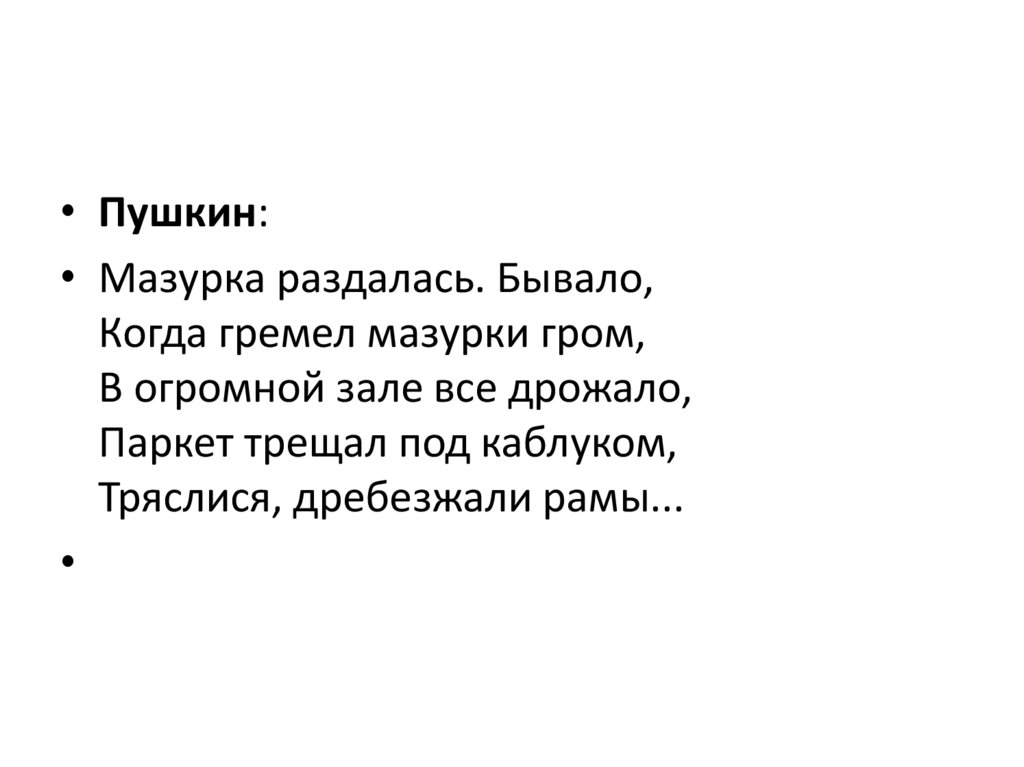 • Пушкин:

• Мазурка раздалась. Бывало,
Когда гремел мазурки гром,
В огромной зале все дрожало,
Паркет трещал под каблуком,
Тряслися, дребезжали рамы...

•